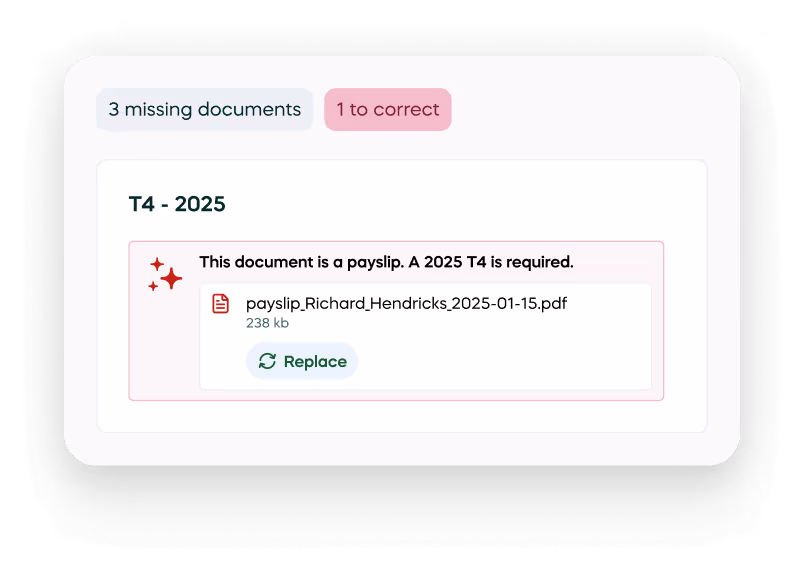 3 missing documents

1 to correct

T4 - 2025

This document is a payslip. A 2025 T4 is required.

payslip_Richard_Hendricks_2025-01-15.pdf
238 kb

Replace